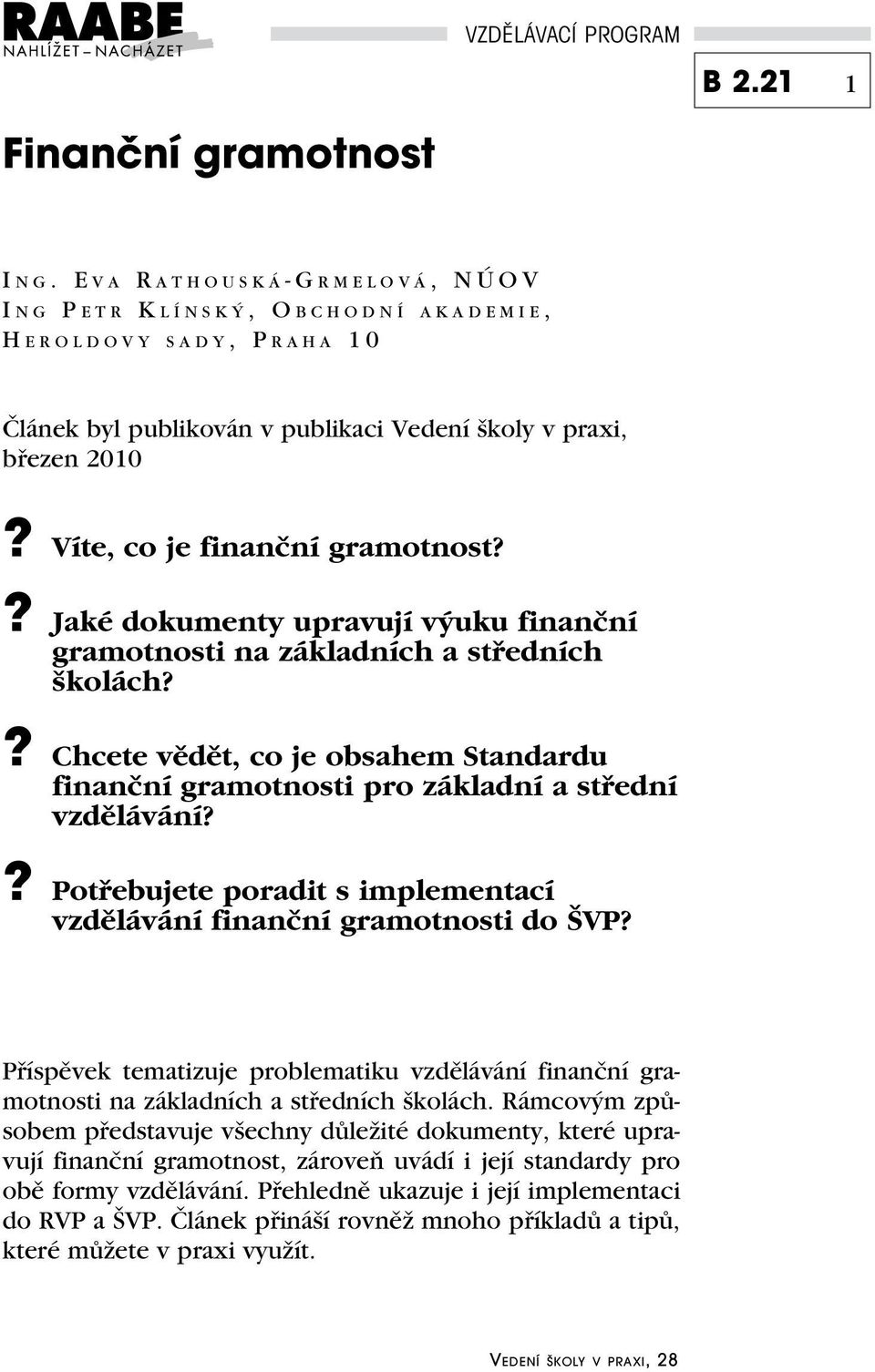 RAABE
NAHLÍŽET – NACHÁZET

VZDĚLÁVACÍ PROGRAM

B 2.21 1

Finanční gramotnost

ING. EVA RATHOUSKÁ-GRMELOVÁ, NÚOV
ING PETR KLÍNSKÝ, OBCHODNÍ AKADEMIE, HEROLDOVY SADY, PRAHA 10

Článek byl publikován v publikaci Vedení školy v praxi, březen 2010

? Víte, co je finanční gramotnost?

? Jaké dokumenty upravují výuku finanční gramotnosti na základních a středních školách?

? Chcete vědět, co je obsahem Standardu finanční gramotnosti pro základní a střední vzdělávání?

? Potřebujete poradit s implementací vzdělávání finanční gramotnosti do ŠVP?

Příspěvek tematizuje problematiku vzdělávání finanční gramotnosti na základních a středních školách. Rámcovým způsobem představuje všechny důležité dokumenty, které upravují finanční gramotnost, zároveň uvádí i její standardy pro obě formy vzdělávání. Přehledně ukazuje i její implementaci do RVP a ŠVP. Článek přináší rovněž mnoho příkladů a tipů, které můžete v praxi využít.

VEDENÍ ŠKOLY V PRAXI, 28